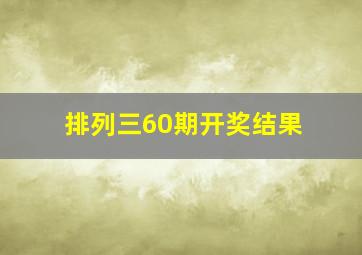 排列三60期开奖结果